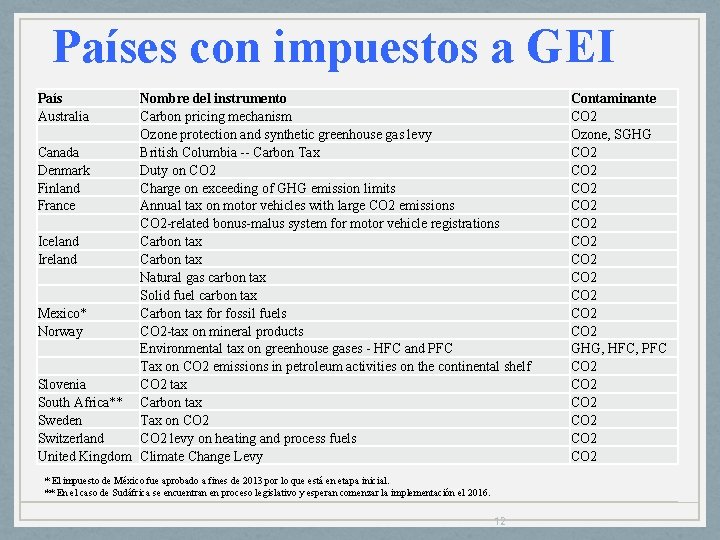 Países con impuestos a GEI

| País | Nombre del instrumento | Contaminante |
|---|---|---|
| Australia | Carbon pricing mechanism | CO2 |
| | Ozone protection and synthetic greenhouse gas levy | Ozone, SGHG |
| Canada | British Columbia -- Carbon Tax | CO2 |
| Denmark | Duty on CO2 | CO2 |
| Finland | Charge on exceeding of GHG emission limits | CO2 |
| France | Annual tax on motor vehicles with large CO2 emissions | CO2 |
| | CO2-related bonus-malus system for motor vehicle registrations | CO2 |
| Iceland | Carbon tax | CO2 |
| Ireland | Carbon tax | CO2 |
| | Natural gas carbon tax | CO2 |
| | Solid fuel carbon tax | CO2 |
| Mexico* | Carbon tax for fossil fuels | CO2 |
| Norway | CO2-tax on mineral products | CO2 |
| | Environmental tax on greenhouse gases - HFC and PFC | GHG, HFC, PFC |
| | Tax on CO2 emissions in petroleum activities on the continental shelf | CO2 |
| Slovenia | CO2 tax | CO2 |
| South Africa** | Carbon tax | CO2 |
| Sweden | Tax on CO2 | CO2 |
| Switzerland | CO2 levy on heating and process fuels | CO2 |
| United Kingdom | Climate Change Levy | CO2 |

* El impuesto de México fue aprobado a fines de 2013 por lo que está en etapa inicial.
** En el caso de Sudáfrica se encuentran en proceso legislativo y esperan comenzar la implementación el 2016.

12